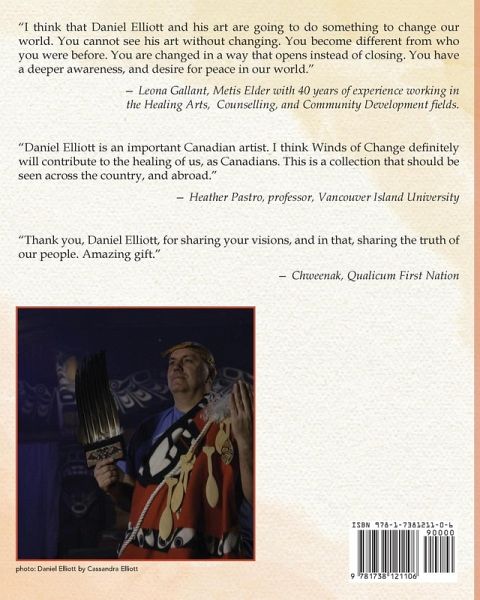 "I think that Daniel Elliott and his art are going to do something to change our world. You cannot see his art without changing. You become different from who you were before. You are changed in a way that opens instead of closing. You have a deeper awareness, and desire for peace in our world."

– Leona Gallant, Metis Elder with 40 years of experience working in the Healing Arts, Counselling, and Community Development fields.

"Daniel Elliott is an important Canadian artist. I think Winds of Change definitely will contribute to the healing of us, as Canadians. This is a collection that should be seen across the country, and abroad."

– Heather Pastro, professor, Vancouver Island University

"Thank you, Daniel Elliott, for sharing your visions, and in that, sharing the truth of our people. Amazing gift."

– Chweenak, Qualicum First Nation

photo: Daniel Elliott by Cassandra Elliott

ISBN 978-1-7381211-0-6

90000

9 781738 121106